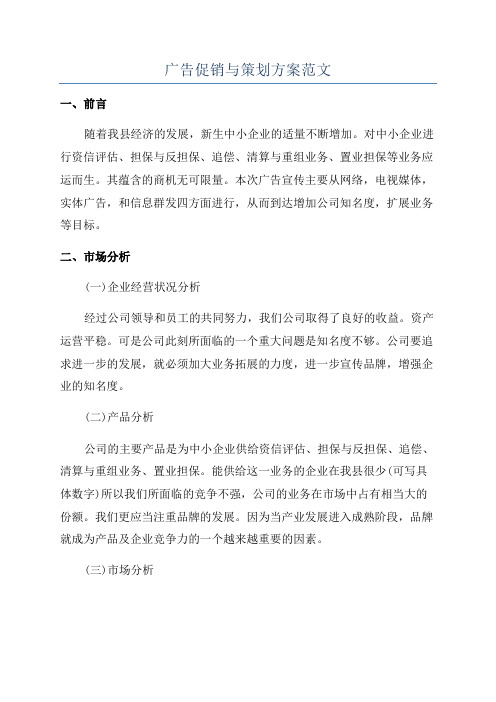 广告促销与策划方案范文

一、前言

随着我县经济的发展，新生中小企业的适量不断增加。对中小企业进行资信评估、担保与反担保、追偿、清算与重组业务、置业担保等业务应运而生。其蕴含的商机无可限量。本次广告宣传主要从网络，电视媒体，实体广告，和信息群发四方面进行，从而到达增加公司知名度，扩展业务等目标。

二、市场分析

(一)企业经营状况分析

经过公司领导和员工的共同努力，我们公司取得了良好的收益。资产运营平稳。可是公司此刻所面临的一个重大问题是知名度不够。公司要追求进一步的发展，就必须加大业务拓展的力度，进一步宣传品牌，增强企业的知名度。

(二)产品分析

公司的主要产品是为中小企业供给资信评估、担保与反担保、追偿、清算与重组业务、置业担保。能供给这一业务的企业在我县很少(可写具体数字)所以我们所面临的竞争不强，公司的业务在市场中占有相当大的份额。我们更应当注重品牌的发展。因为当产业发展进入成熟阶段，品牌就成为产品及企业竞争力的一个越来越重要的因素。

(三)市场分析